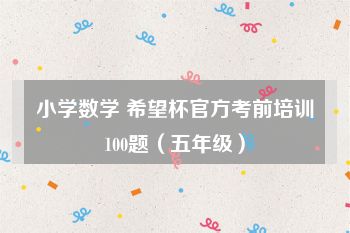 小学数学 希望杯官方考前培训100题（五年级）